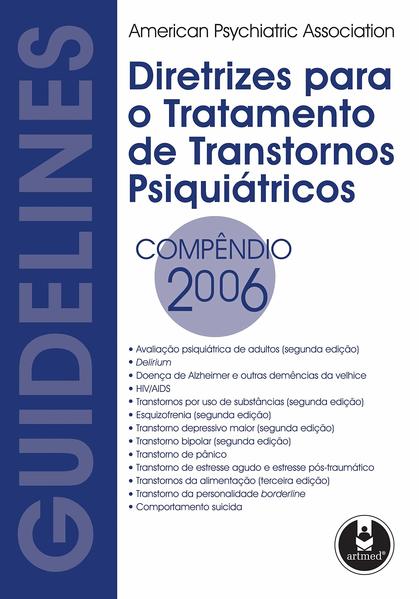 GUIDELINES

American Psychiatric Association

Diretrizes para o Tratamento de Transtornos Psiquiátricos

COMPÊNDIO
2006

• Avaliação psiquiátrica de adultos (segunda edição)
• Delirium
• Doença de Alzheimer e outras demências da velhice
• HIV/AIDS
• Transtornos por uso de substâncias (segunda edição)
• Esquizofrenia (segunda edição)
• Transtorno depressivo maior (segunda edição)
• Transtorno bipolar (segunda edição)
• Transtorno de pânico
• Transtorno de estresse agudo e estresse pós-traumático
• Transtornos da alimentação (terceira edição)
• Transtorno da personalidade borderline
• Comportamento suicida

artmed®